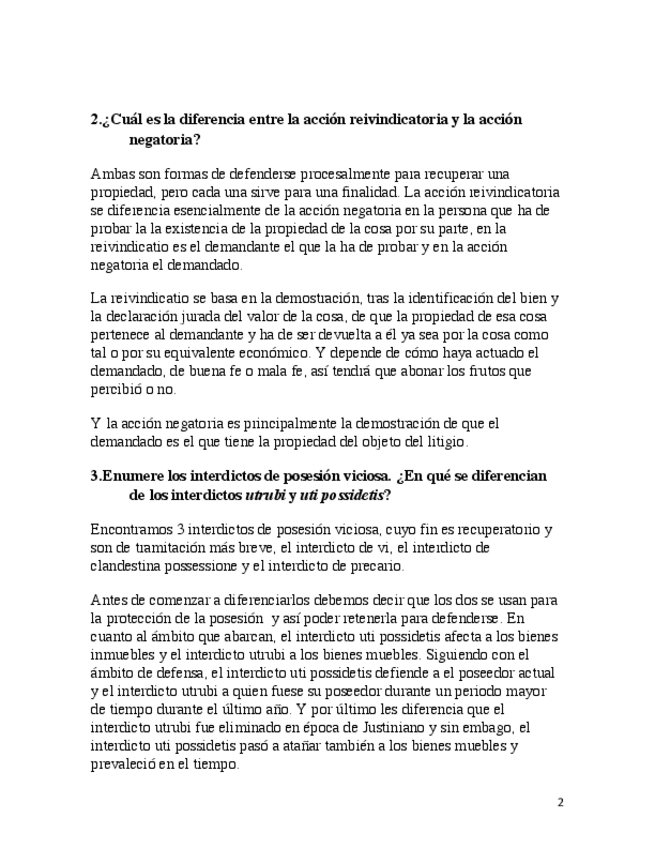 2.¿Cuál es la diferencia entre la acción reivindicatoria y la acción negatoria?

Ambas son formas de defenderse procesalmente para recuperar una propiedad, pero cada una sirve para una finalidad. La acción reivindicatoria se diferencia esencialmente de la acción negatoria en la persona que ha de probar la la existencia de la propiedad de la cosa por su parte, en la reivindicatio es el demandante el que la ha de probar y en la acción negatoria el demandado.

La reivindicatio se basa en la demostración, tras la identificación del bien y la declaración jurada del valor de la cosa, de que la propiedad de esa cosa pertenece al demandante y ha de ser devuelta a él ya sea por la cosa como tal o por su equivalente económico. Y depende de cómo haya actuado el demandado, de buena fe o mala fe, así tendrá que abonar los frutos que percibió o no.

Y la acción negatoria es principalmente la demostración de que el demandado es el que tiene la propiedad del objeto del litigio.

3.Enumere los interdictos de posesión viciosa. ¿En qué se diferencian de los interdictos utrubi y uti possidetis?

Encontramos 3 interdictos de posesión viciosa, cuyo fin es recuperatorio y son de tramitación más breve, el interdicto de vi, el interdicto de clandestina possessione y el interdicto de precario.

Antes de comenzar a diferenciarlos debemos decir que los dos se usan para la protección de la posesión y así poder retenerla para defenderse. En cuanto al ámbito que abarcan, el interdicto uti possidetis afecta a los bienes inmuebles y el interdicto utrubi a los bienes muebles. Siguiendo con el ámbito de defensa, el interdicto uti possidetis defiende a el poseedor actual y el interdicto utrubi a quien fuese su poseedor durante un periodo mayor de tiempo durante el último año. Y por último les diferencia que el interdicto utrubi fue eliminado en época de Justiniano y sin embago, el interdicto uti possidetis pasó a atañar también a los bienes muebles y prevaleció en el tiempo.

2